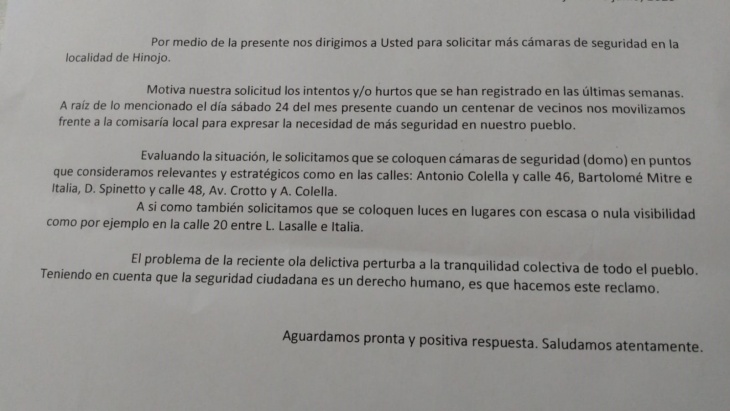 Por medio de la presente nos dirigimos a Usted para solicitar más cámaras de seguridad en la localidad de Hinojo.

Motiva nuestra solicitud los intentos y/o hurtos que se han registrado en las últimas semanas. A raíz de lo mencionado el día sábado 24 del mes presente cuando un centenar de vecinos nos movilizamos frente a la comisaría local para expresar la necesidad de más seguridad en nuestro pueblo.

Evaluando la situación, le solicitamos que se coloquen cámaras de seguridad (domo) en puntos que consideramos relevantes y estratégicos como en las calles: Antonio Colella y calle 46, Bartolomé Mitre e Italia, D. Spinetto y calle 48, Av. Crotto y A. Colella.

A si como también solicitamos que se coloquen luces en lugares con escasa o nula visibilidad como por ejemplo en la calle 20 entre L. Lasalle e Italia.

El problema de la reciente ola delictiva perturba a la tranquilidad colectiva de todo el pueblo. Teniendo en cuenta que la seguridad ciudadana es un derecho humano, es que hacemos este reclamo.

Aguardamos pronta y positiva respuesta. Saludamos atentamente.